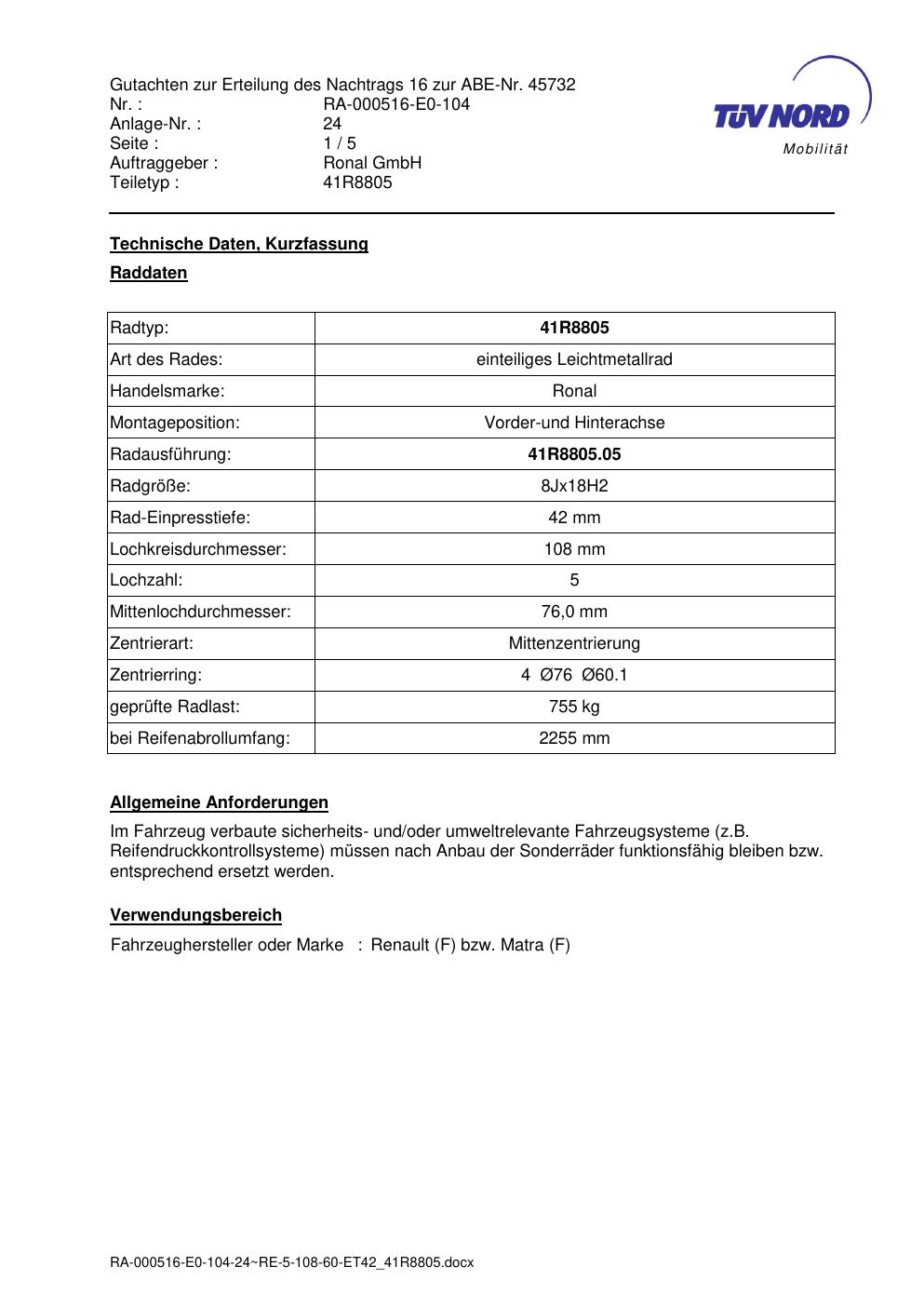 Gutachten zur Erteilung des Nachtrags 16 zur ABE-Nr. 45732
Nr. : RA-000516-E0-104
Anlage-Nr. : 24
Seite : 1 / 5
Auftraggeber : Ronal GmbH
Teiletyp : 41R8805

TÜV NORD
Mobilität

Technische Daten, Kurzfassung

Raddaten

| Radtyp: | 41R8805 |
|---|---|
| Art des Rades: | einteiliges Leichtmetallrad |
| Handelsmarke: | Ronal |
| Montageposition: | Vorder-und Hinterachse |
| Radausführung: | 41R8805.05 |
| Radgröße: | 8Jx18H2 |
| Rad-Einpresstiefe: | 42 mm |
| Lochkreisdurchmesser: | 108 mm |
| Lochzahl: | 5 |
| Mittenlochdurchmesser: | 76,0 mm |
| Zentrierart: | Mittenzentrierung |
| Zentrierring: | 4 Ø76 Ø60.1 |
| geprüfte Radlast: | 755 kg |
| bei Reifenabrollumfang: | 2255 mm |

Allgemeine Anforderungen

Im Fahrzeug verbaute sicherheits- und/oder umweltrelevante Fahrzeugsysteme (z.B. Reifendruckkontrollsysteme) müssen nach Anbau der Sonderräder funktionsfähig bleiben bzw. entsprechend ersetzt werden.

Verwendungsbereich

Fahrzeughersteller oder Marke : Renault (F) bzw. Matra (F)

RA-000516-E0-104-24~RE-5-108-60-ET42_41R8805.docx